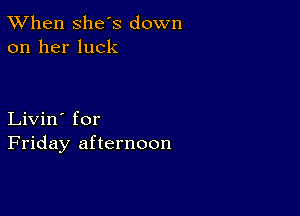 When she´s down on her luck

Livin´ for Friday afternoon